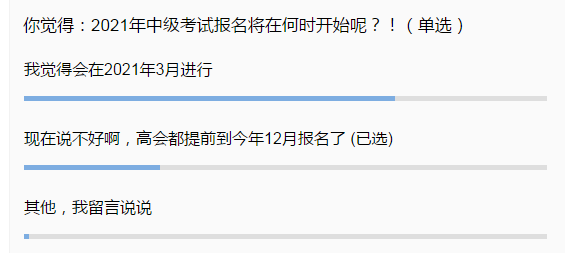 你觉得：2021年中级考试报名将在何时开始呢？！（单选）

我觉得会在2021年3月进行

现在说不好啊，高会都提前到今年12月报名了 (已选)

其他，我留言说说